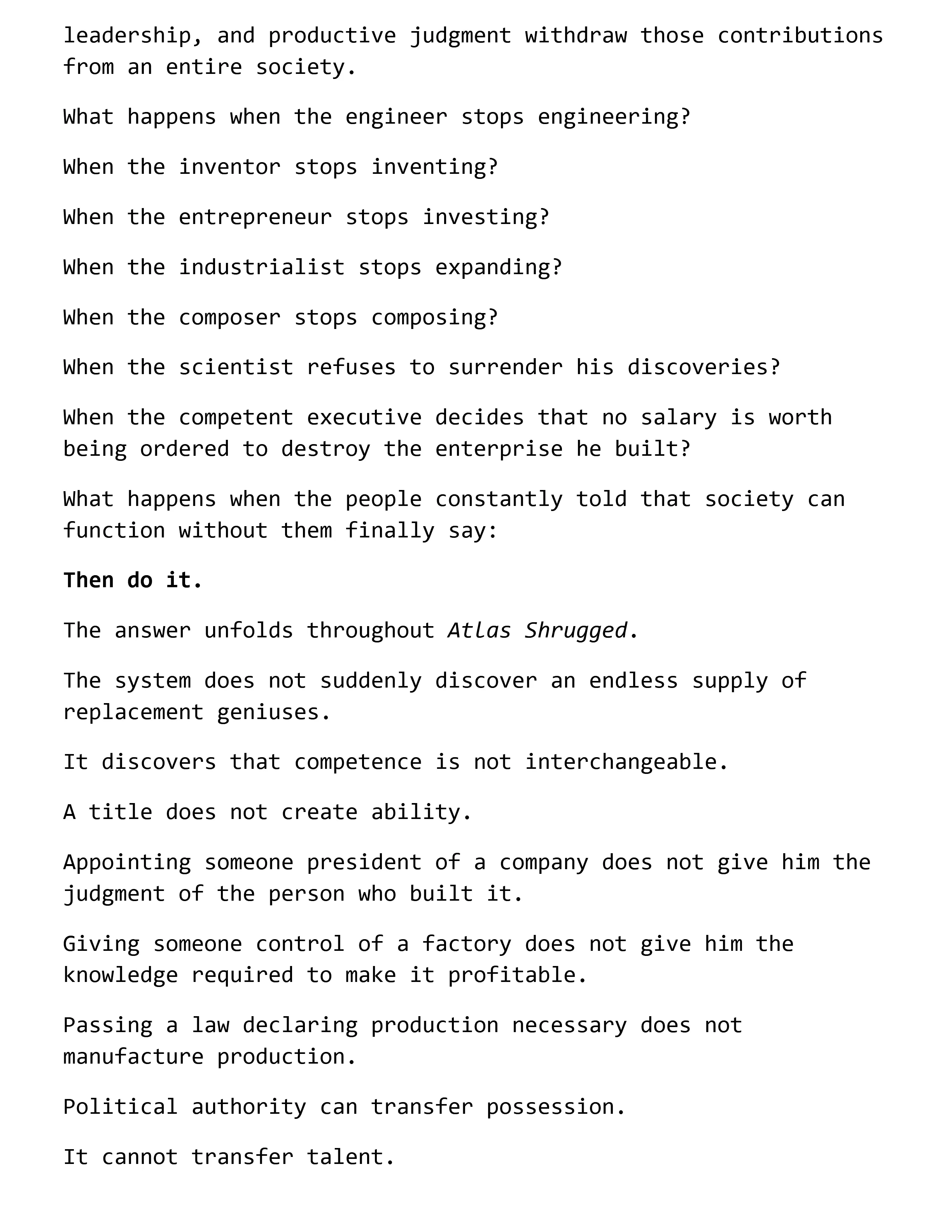 leadership, and productive judgment withdraw those contributions from an entire society.

What happens when the engineer stops engineering?

When the inventor stops inventing?

When the entrepreneur stops investing?

When the industrialist stops expanding?

When the composer stops composing?

When the scientist refuses to surrender his discoveries?

When the competent executive decides that no salary is worth being ordered to destroy the enterprise he built?

What happens when the people constantly told that society can function without them finally say:

Then do it.

The answer unfolds throughout Atlas Shrugged.

The system does not suddenly discover an endless supply of replacement geniuses.

It discovers that competence is not interchangeable.

A title does not create ability.

Appointing someone president of a company does not give him the judgment of the person who built it.

Giving someone control of a factory does not give him the knowledge required to make it profitable.

Passing a law declaring production necessary does not manufacture production.

Political authority can transfer possession.

It cannot transfer talent.